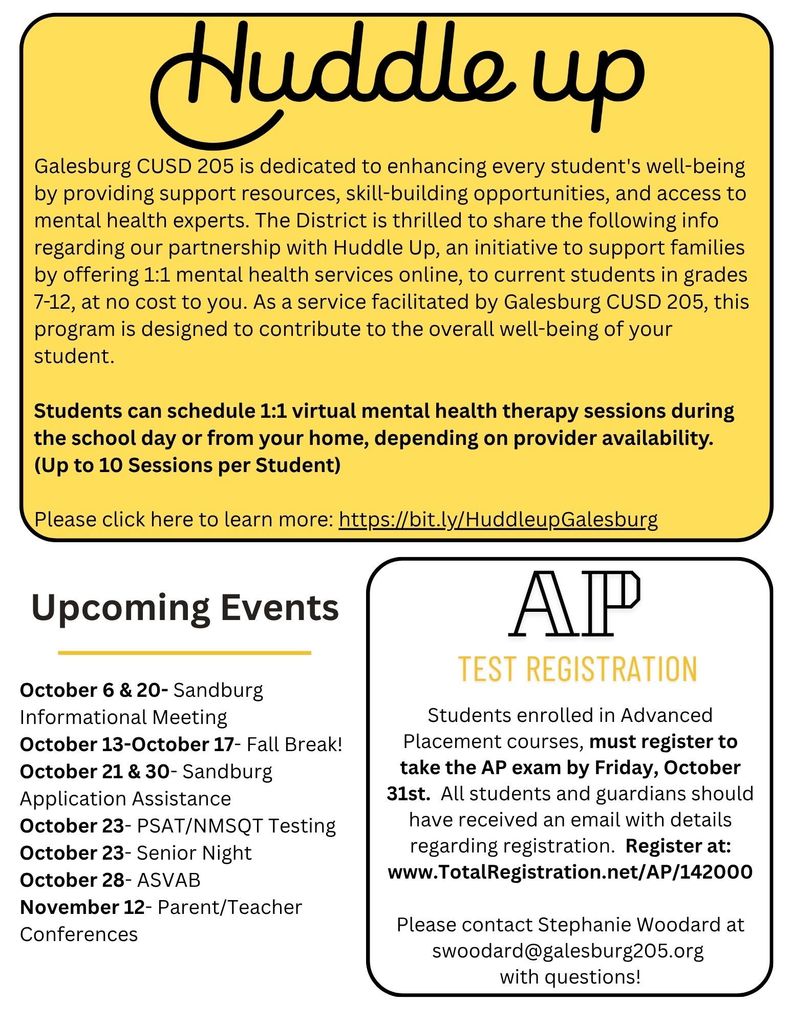 Huddle up

Galesburg CUSD 205 is dedicated to enhancing every student's well-being by providing support resources, skill-building opportunities, and access to mental health experts. The District is thrilled to share the following info regarding our partnership with Huddle Up, an initiative to support families by offering 1:1 mental health services online, to current students in grades 7-12, at no cost to you. As a service facilitated by Galesburg CUSD 205, this program is designed to contribute to the overall well-being of your student.

Students can schedule 1:1 virtual mental health therapy sessions during the school day or from your home, depending on provider availability. (Up to 10 Sessions per Student)

Please click here to learn more: https://bit.ly/HuddleupGalesburg

Upcoming Events

October 6 & 20- Sandburg Informational Meeting
October 13-October 17- Fall Break!
October 21 & 30- Sandburg Application Assistance
October 23- PSAT/NMSQT Testing
October 23- Senior Night
October 28- ASVAB
November 12- Parent/Teacher Conferences

AP
TEST REGISTRATION

Students enrolled in Advanced Placement courses, must register to take the AP exam by Friday, October 31st. All students and guardians should have received an email with details regarding registration. Register at: www.TotalRegistration.net/AP/142000

Please contact Stephanie Woodard at swoodard@galesburg205.org with questions!